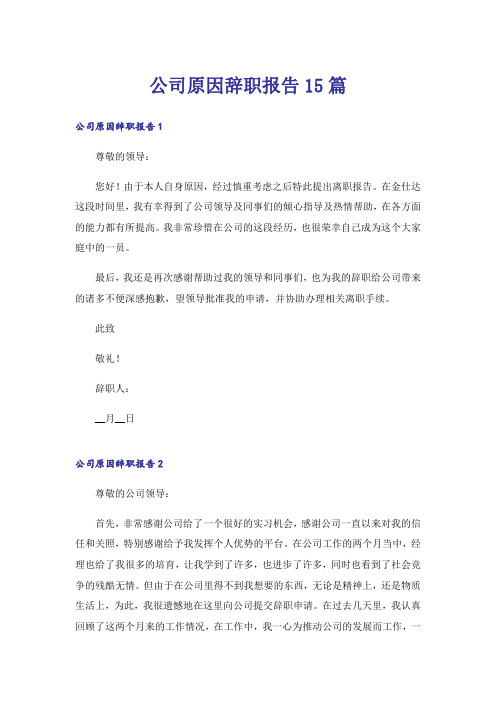 公司原因辞职报告15篇

公司原因辞职报告1

尊敬的领导：

您好！由于本人自身原因，经过慎重考虑之后特此提出离职报告。在金仕达这段时间里，我有幸得到了公司领导及同事们的倾心指导及热情帮助，在各方面的能力都有所提高。我非常珍惜在公司的这段经历，也很荣幸自己成为这个大家庭中的一员。

最后，我还是再次感谢帮助过我的领导和同事们，也为我的辞职给公司带来的诸多不便深感抱歉，望领导批准我的申请，并协助办理相关离职手续。

此致

敬礼！

辞职人：

__月__日

公司原因辞职报告2

尊敬的公司领导：

首先，非常感谢公司给了一个很好的实习机会，感谢公司一直以来对我的信任和关照，特别感谢给予我发挥个人优势的平台。在公司工作的两个月当中，经理也给了我很多的培育，让我学到了许多，也进步了许多，同时也看到了社会竞争的残酷无情。但由于在公司里得不到我想要的东西，无论是精神上，还是物质生活上，为此，我很遗憾地在这里向公司提交辞职申请。在过去几天里，我认真回顾了这两个月来的工作情况，在工作中，我一心为推动公司的发展而工作，一